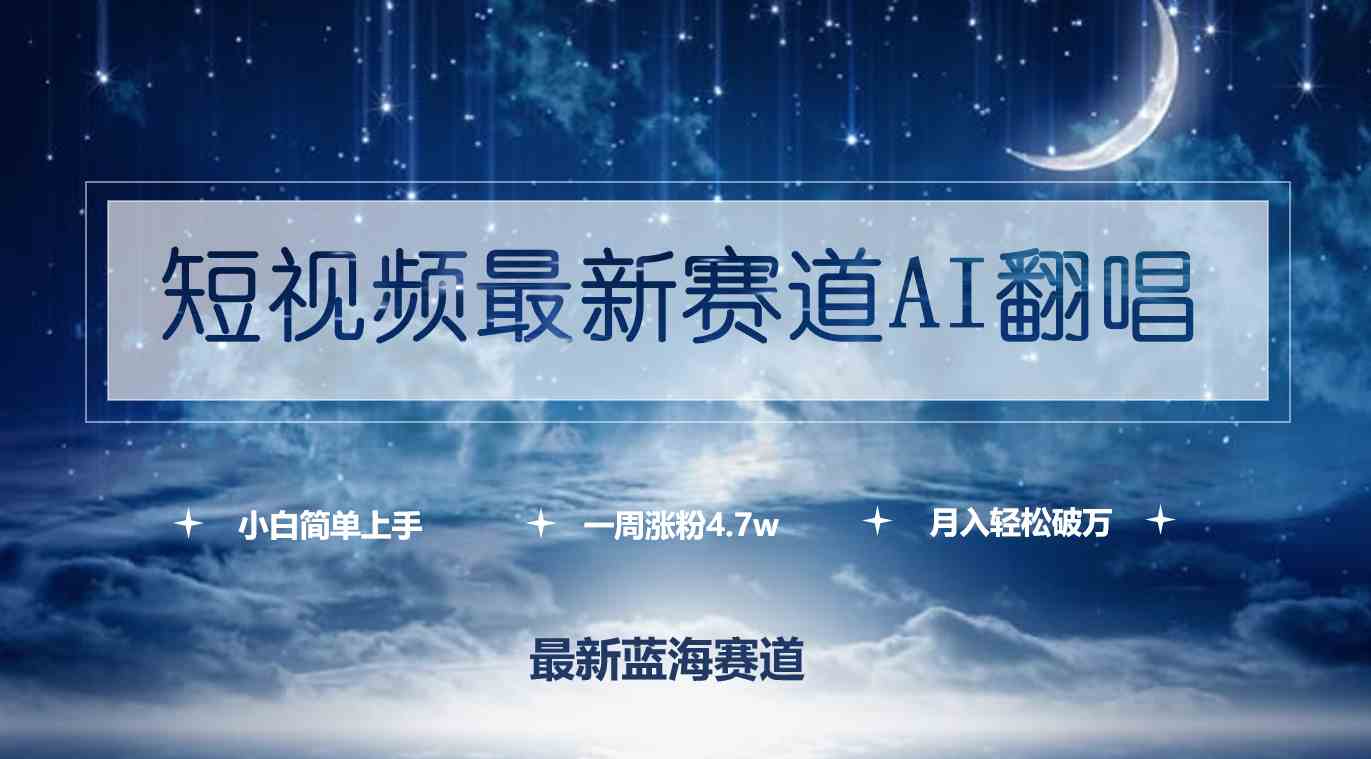 短视频最新赛道AI翻唱

小白简单上手　一周涨粉4.7w　月入轻松破万

最新蓝海赛道